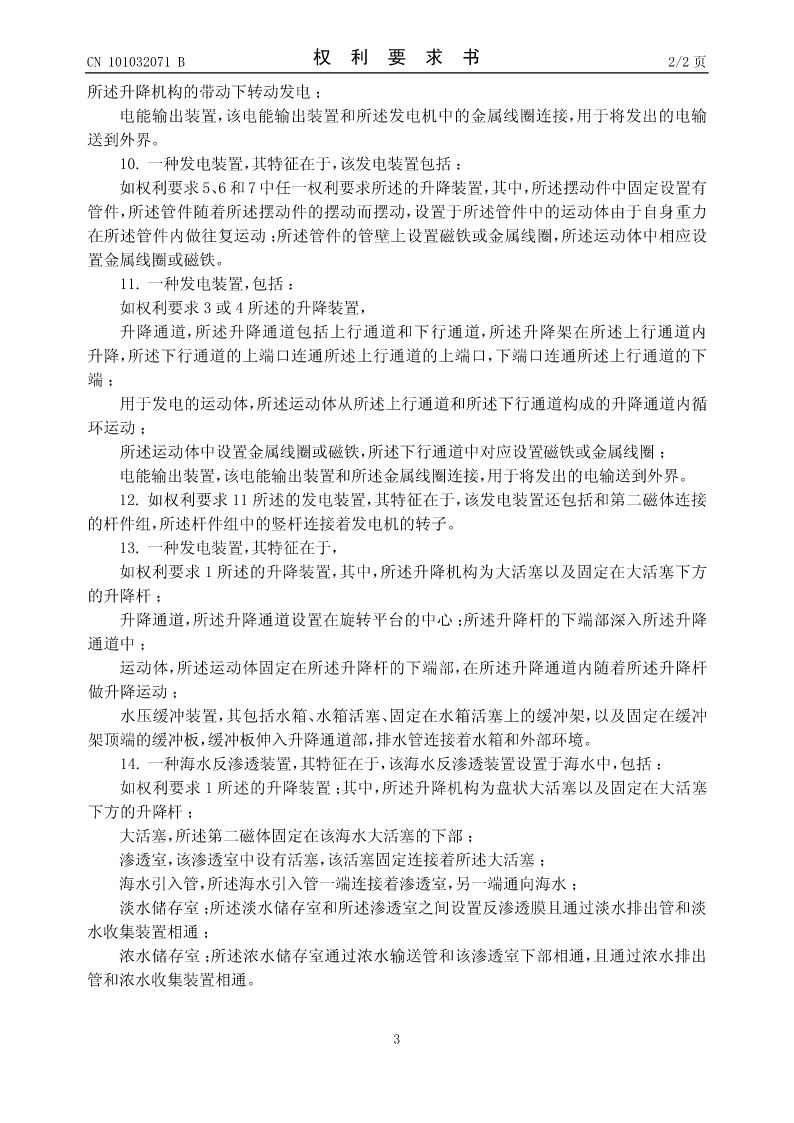 CN 101032071 B　　　　权　利　要　求　书　　　　2/2 页

所述升降机构的带动下转动发电；

电能输出装置，该电能输出装置和所述发电机中的金属线圈连接，用于将发出的电输送到外界。

10. 一种发电装置，其特征在于，该发电装置包括：

如权利要求 5、6 和 7 中任一权利要求所述的升降装置，其中，所述摆动件中固定设置有管件，所述管件随着所述摆动件的摆动而摆动，设置于所述管件中的运动体由于自身重力在所述管件内做往复运动；所述管件的管壁上设置磁铁或金属线圈，所述运动体中相应设置金属线圈或磁铁。

11. 一种发电装置，包括：

如权利要求 3 或 4 所述的升降装置，

升降通道，所述升降通道包括上行通道和下行通道，所述升降架在所述上行通道内升降，所述下行通道的上端口连通所述上行通道的上端口，下端口连通所述上行通道的下端；

用于发电的运动体，所述运动体从所述上行通道和所述下行通道构成的升降通道内循环运动；

所述运动体中设置金属线圈或磁铁，所述下行通道中对应设置磁铁或金属线圈；

电能输出装置，该电能输出装置和所述金属线圈连接，用于将发出的电输送到外界。

12. 如权利要求 11 所述的发电装置，其特征在于，该发电装置还包括和第二磁体连接的杆件组，所述杆件组中的竖杆连接着发电机的转子。

13. 一种发电装置，其特征在于，

如权利要求 1 所述的升降装置，其中，所述升降机构为大活塞以及固定在大活塞下方的升降杆；

升降通道，所述升降通道设置在旋转平台的中心；所述升降杆的下端部深入所述升降通道中；

运动体，所述运动体固定在所述升降杆的下端部，在所述升降通道内随着所述升降杆做升降运动；

水压缓冲装置，其包括水箱、水箱活塞、固定在水箱活塞上的缓冲架，以及固定在缓冲架顶端的缓冲板，缓冲板伸入升降通道部，排水管连接着水箱和外部环境。

14. 一种海水反渗透装置，其特征在于，该海水反渗透装置设置于海水中，包括：

如权利要求 1 所述的升降装置；其中，所述升降机构为盘状大活塞以及固定在大活塞下方的升降杆；

大活塞，所述第二磁体固定在该海水大活塞的下部；

渗透室，该渗透室中设有活塞，该活塞固定连接着所述大活塞；

海水引入管，所述海水引入管一端连接着渗透室，另一端通向海水；

淡水储存室；所述淡水储存室和所述渗透室之间设置反渗透膜且通过淡水排出管和淡水收集装置相通；

浓水储存室；所述浓水储存室通过浓水输送管和该渗透室下部相通，且通过浓水排出管和浓水收集装置相通。

3